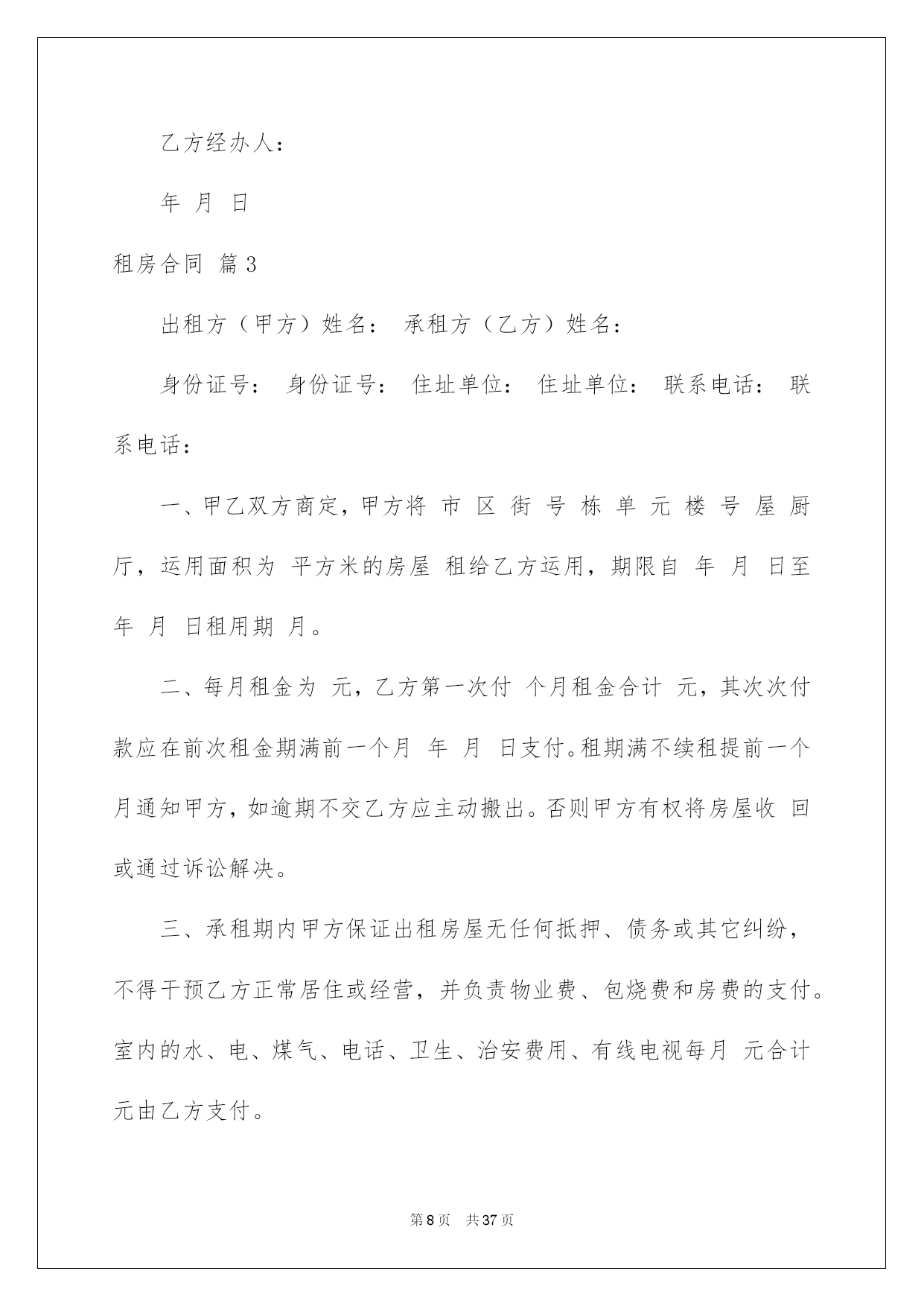 乙方经办人：

年 月 日

租房合同 篇3

出租方（甲方）姓名： 承租方（乙方）姓名：

身份证号： 身份证号： 住址单位： 住址单位： 联系电话： 联系电话：

一、甲乙双方商定，甲方将 市 区 街 号 栋 单 元 楼 号 屋 厨 厅，运用面积为 平方米的房屋 租给乙方运用，期限自 年 月 日至 年 月 日租用期 月。

二、每月租金为 元，乙方第一次付 个月租金合计 元，其次次付款应在前次租金期满前一个月 年 月 日支付。租期满不续租提前一个月通知甲方，如逾期不交乙方应主动搬出。否则甲方有权将房屋收 回或通过诉讼解决。

三、承租期内甲方保证出租房屋无任何抵押、债务或其它纠纷，不得干预乙方正常居住或经营，并负责物业费、包烧费和房费的支付。室内的水、电、煤气、电话、卫生、治安费用、有线电视每月 元合计 元由乙方支付。

第8页 共37页